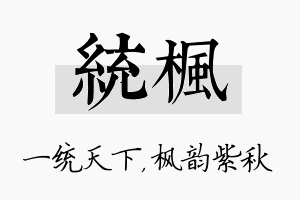 統楓

一统天下，枫韵紫秋